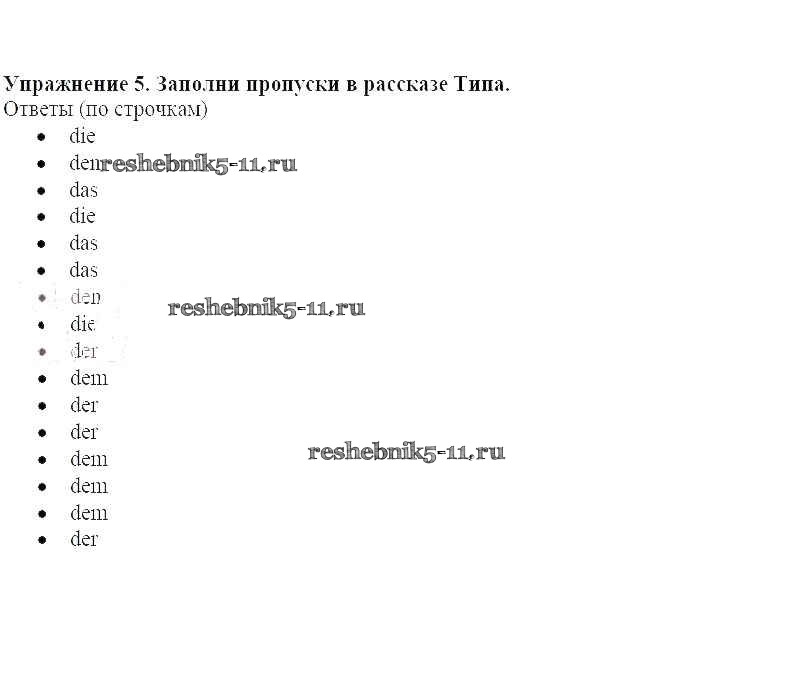 Упражнение 5. Заполни пропуски в рассказе Типа.
Ответы (по строчкам)

• die
• den
• das
• die
• das
• das
• den
• die
• der
• dem
• der
• der
• dem
• dem
• dem
• der

reshebnik5-11.ru